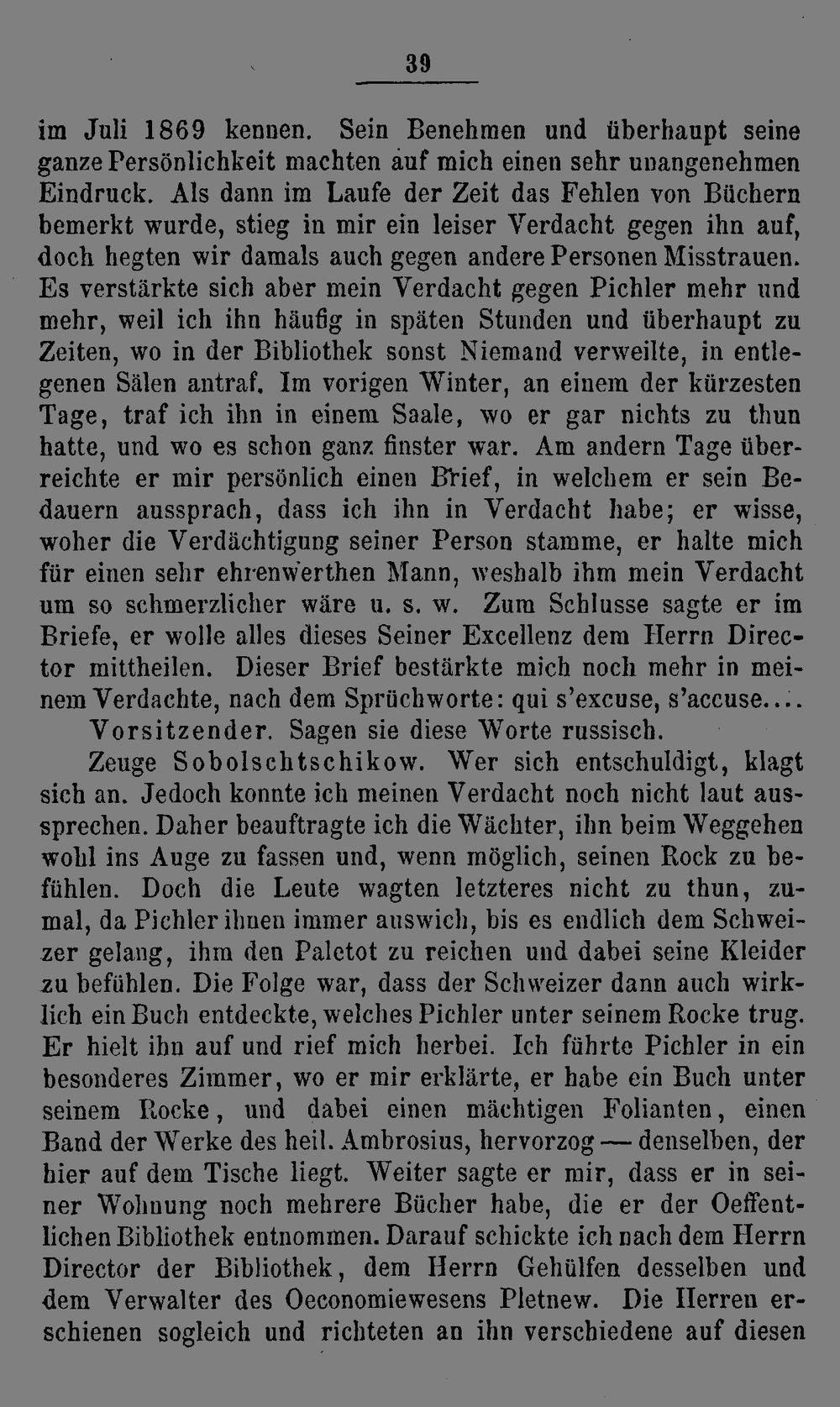 39

im Juli 1869 kennen. Sein Benehmen und überhaupt seine ganze Persönlichkeit machten auf mich einen sehr unangenehmen Eindruck. Als dann im Laufe der Zeit das Fehlen von Büchern bemerkt wurde, stieg in mir ein leiser Verdacht gegen ihn auf, doch hegten wir damals auch gegen andere Personen Misstrauen. Es verstärkte sich aber mein Verdacht gegen Pichler mehr und mehr, weil ich ihn häufig in späten Stunden und überhaupt zu Zeiten, wo in der Bibliothek sonst Niemand verweilte, in entlegenen Sälen antraf. Im vorigen Winter, an einem der kürzesten Tage, traf ich ihn in einem Saale, wo er gar nichts zu thun hatte, und wo es schon ganz finster war. Am andern Tage überreichte er mir persönlich einen Brief, in welchem er sein Bedauern aussprach, dass ich ihn in Verdacht habe; er wisse, woher die Verdächtigung seiner Person stamme, er halte mich für einen sehr ehrenwerthen Mann, weshalb ihm mein Verdacht um so schmerzlicher wäre u. s. w. Zum Schlusse sagte er im Briefe, er wolle alles dieses Seiner Excellenz dem Herrn Director mittheilen. Dieser Brief bestärkte mich noch mehr in meinem Verdachte, nach dem Sprüchworte: qui s'excuse, s'accuse....

Vorsitzender. Sagen sie diese Worte russisch.

Zeuge Sobolschtschikow. Wer sich entschuldigt, klagt sich an. Jedoch konnte ich meinen Verdacht noch nicht laut aussprechen. Daher beauftragte ich die Wächter, ihn beim Weggehen wohl ins Auge zu fassen und, wenn möglich, seinen Rock zu befühlen. Doch die Leute wagten letzteres nicht zu thun, zumal, da Pichler ihnen immer auswich, bis es endlich dem Schweizer gelang, ihm den Paletot zu reichen und dabei seine Kleider zu befühlen. Die Folge war, dass der Schweizer dann auch wirklich ein Buch entdeckte, welches Pichler unter seinem Rocke trug. Er hielt ihn auf und rief mich herbei. Ich führte Pichler in ein besonderes Zimmer, wo er mir erklärte, er habe ein Buch unter seinem Rocke, und dabei einen mächtigen Folianten, einen Band der Werke des heil. Ambrosius, hervorzog — denselben, der hier auf dem Tische liegt. Weiter sagte er mir, dass er in seiner Wohnung noch mehrere Bücher habe, die er der Oeffentlichen Bibliothek entnommen. Darauf schickte ich nach dem Herrn Director der Bibliothek, dem Herrn Gehülfen desselben und dem Verwalter des Oeconomiewesens Pletnew. Die Herren erschienen sogleich und richteten an ihn verschiedene auf diesen